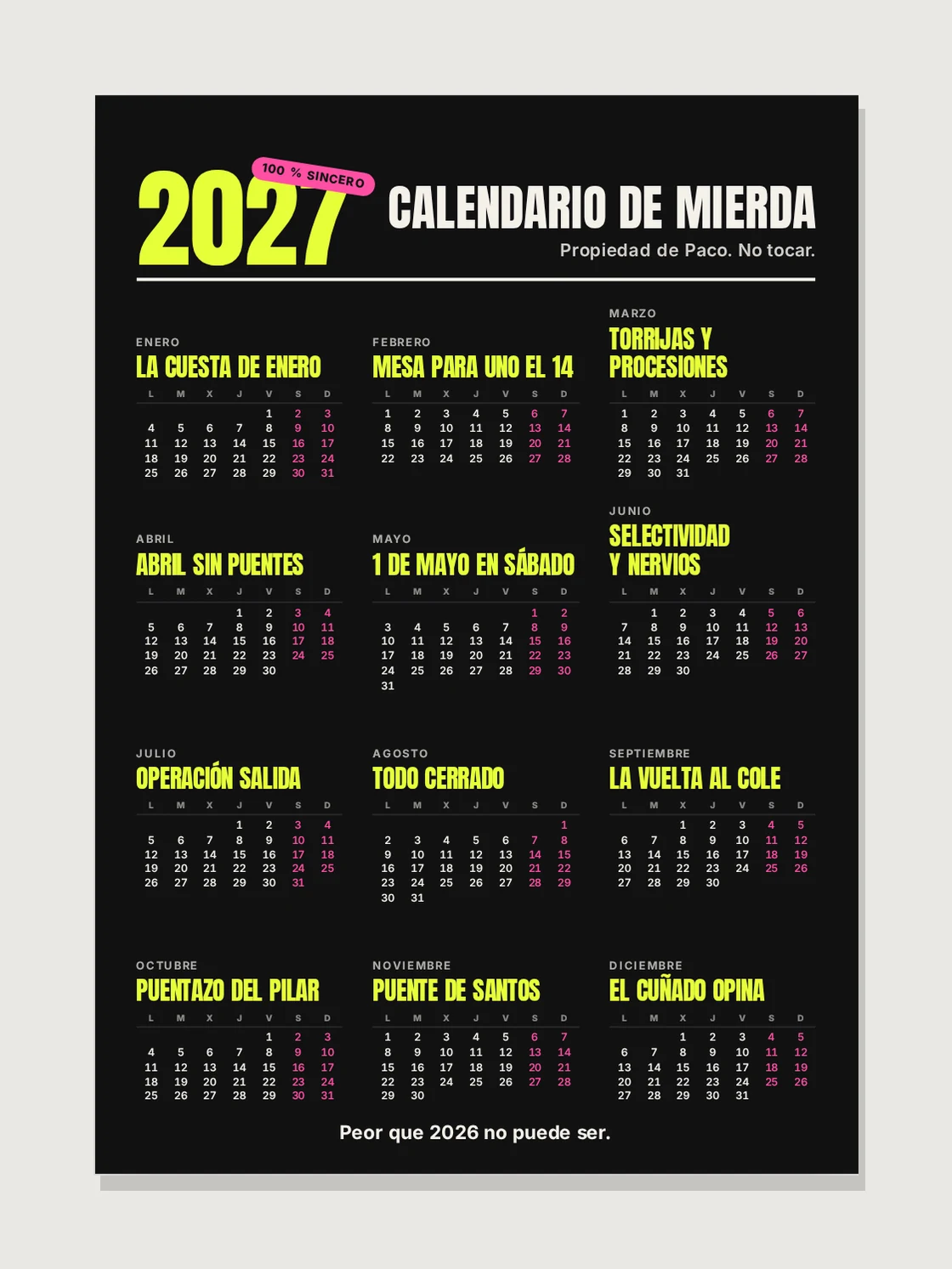 2027
100 % SINCERO
CALENDARIO DE MIERDA
Propiedad de Paco. No tocar.

ENERO
LA CUESTA DE ENERO

| L | M | X | J | V | S | D |
|---|---|---|---|---|---|---|
| | | | | 1 | 2 | 3 |
| 4 | 5 | 6 | 7 | 8 | 9 | 10 |
| 11 | 12 | 13 | 14 | 15 | 16 | 17 |
| 18 | 19 | 20 | 21 | 22 | 23 | 24 |
| 25 | 26 | 27 | 28 | 29 | 30 | 31 |

FEBRERO
MESA PARA UNO EL 14

| L | M | X | J | V | S | D |
|---|---|---|---|---|---|---|
| 1 | 2 | 3 | 4 | 5 | 6 | 7 |
| 8 | 9 | 10 | 11 | 12 | 13 | 14 |
| 15 | 16 | 17 | 18 | 19 | 20 | 21 |
| 22 | 23 | 24 | 25 | 26 | 27 | 28 |

MARZO
TORRIJAS Y PROCESIONES

| L | M | X | J | V | S | D |
|---|---|---|---|---|---|---|
| 1 | 2 | 3 | 4 | 5 | 6 | 7 |
| 8 | 9 | 10 | 11 | 12 | 13 | 14 |
| 15 | 16 | 17 | 18 | 19 | 20 | 21 |
| 22 | 23 | 24 | 25 | 26 | 27 | 28 |
| 29 | 30 | 31 | | | | |

ABRIL
ABRIL SIN PUENTES

| L | M | X | J | V | S | D |
|---|---|---|---|---|---|---|
| | | | 1 | 2 | 3 | 4 |
| 5 | 6 | 7 | 8 | 9 | 10 | 11 |
| 12 | 13 | 14 | 15 | 16 | 17 | 18 |
| 19 | 20 | 21 | 22 | 23 | 24 | 25 |
| 26 | 27 | 28 | 29 | 30 | | |

MAYO
1 DE MAYO EN SÁBADO

| L | M | X | J | V | S | D |
|---|---|---|---|---|---|---|
| | | | | | 1 | 2 |
| 3 | 4 | 5 | 6 | 7 | 8 | 9 |
| 10 | 11 | 12 | 13 | 14 | 15 | 16 |
| 17 | 18 | 19 | 20 | 21 | 22 | 23 |
| 24 | 25 | 26 | 27 | 28 | 29 | 30 |
| 31 | | | | | | |

JUNIO
SELECTIVIDAD Y NERVIOS

| L | M | X | J | V | S | D |
|---|---|---|---|---|---|---|
| | 1 | 2 | 3 | 4 | 5 | 6 |
| 7 | 8 | 9 | 10 | 11 | 12 | 13 |
| 14 | 15 | 16 | 17 | 18 | 19 | 20 |
| 21 | 22 | 23 | 24 | 25 | 26 | 27 |
| 28 | 29 | 30 | | | | |

JULIO
OPERACIÓN SALIDA

| L | M | X | J | V | S | D |
|---|---|---|---|---|---|---|
| | | | 1 | 2 | 3 | 4 |
| 5 | 6 | 7 | 8 | 9 | 10 | 11 |
| 12 | 13 | 14 | 15 | 16 | 17 | 18 |
| 19 | 20 | 21 | 22 | 23 | 24 | 25 |
| 26 | 27 | 28 | 29 | 30 | 31 | |

AGOSTO
TODO CERRADO

| L | M | X | J | V | S | D |
|---|---|---|---|---|---|---|
| | | | | | | 1 |
| 2 | 3 | 4 | 5 | 6 | 7 | 8 |
| 9 | 10 | 11 | 12 | 13 | 14 | 15 |
| 16 | 17 | 18 | 19 | 20 | 21 | 22 |
| 23 | 24 | 25 | 26 | 27 | 28 | 29 |
| 30 | 31 | | | | | |

SEPTIEMBRE
LA VUELTA AL COLE

| L | M | X | J | V | S | D |
|---|---|---|---|---|---|---|
| | | 1 | 2 | 3 | 4 | 5 |
| 6 | 7 | 8 | 9 | 10 | 11 | 12 |
| 13 | 14 | 15 | 16 | 17 | 18 | 19 |
| 20 | 21 | 22 | 23 | 24 | 25 | 26 |
| 27 | 28 | 29 | 30 | | | |

OCTUBRE
PUENTAZO DEL PILAR

| L | M | X | J | V | S | D |
|---|---|---|---|---|---|---|
| | | | | 1 | 2 | 3 |
| 4 | 5 | 6 | 7 | 8 | 9 | 10 |
| 11 | 12 | 13 | 14 | 15 | 16 | 17 |
| 18 | 19 | 20 | 21 | 22 | 23 | 24 |
| 25 | 26 | 27 | 28 | 29 | 30 | 31 |

NOVIEMBRE
PUENTE DE SANTOS

| L | M | X | J | V | S | D |
|---|---|---|---|---|---|---|
| 1 | 2 | 3 | 4 | 5 | 6 | 7 |
| 8 | 9 | 10 | 11 | 12 | 13 | 14 |
| 15 | 16 | 17 | 18 | 19 | 20 | 21 |
| 22 | 23 | 24 | 25 | 26 | 27 | 28 |
| 29 | 30 | | | | | |

DICIEMBRE
EL CUÑADO OPINA

| L | M | X | J | V | S | D |
|---|---|---|---|---|---|---|
| | | 1 | 2 | 3 | 4 | 5 |
| 6 | 7 | 8 | 9 | 10 | 11 | 12 |
| 13 | 14 | 15 | 16 | 17 | 18 | 19 |
| 20 | 21 | 22 | 23 | 24 | 25 | 26 |
| 27 | 28 | 29 | 30 | 31 | | |

Peor que 2026 no puede ser.